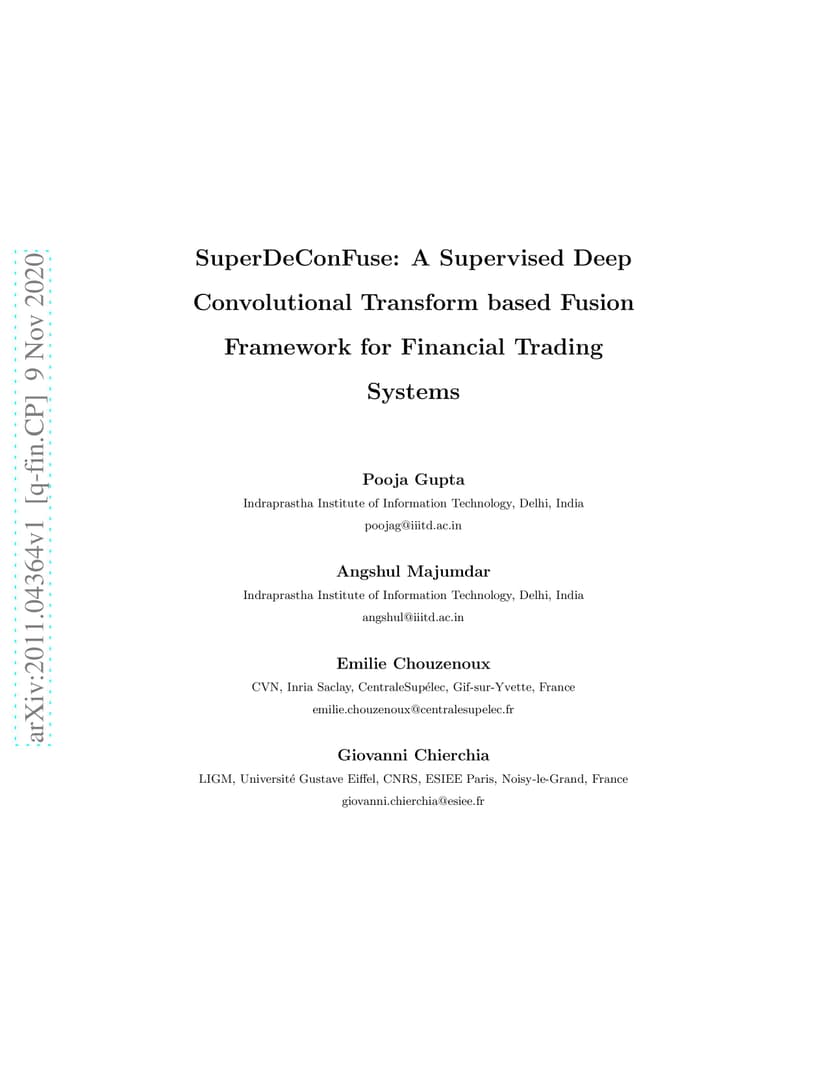 arXiv:2011.04364v1 [q-fin.CP] 9 Nov 2020

SuperDeConFuse: A Supervised Deep Convolutional Transform based Fusion Framework for Financial Trading Systems

Pooja Gupta
Indraprastha Institute of Information Technology, Delhi, India
poojag@iiitd.ac.in

Angshul Majumdar
Indraprastha Institute of Information Technology, Delhi, India
angshul@iiitd.ac.in

Emilie Chouzenoux
CVN, Inria Saclay, CentraleSupélec, Gif-sur-Yvette, France
emilie.chouzenoux@centralesupelec.fr

Giovanni Chierchia
LIGM, Université Gustave Eiffel, CNRS, ESIEE Paris, Noisy-le-Grand, France
giovanni.chierchia@esiee.fr